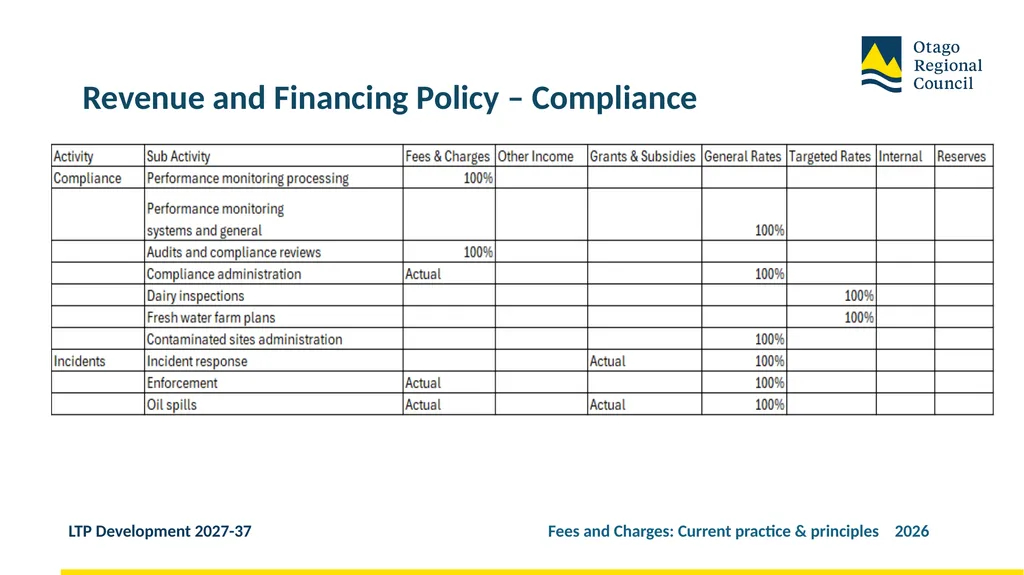 Otago Regional Council

Revenue and Financing Policy – Compliance

| Activity | Sub Activity | Fees & Charges | Other Income | Grants & Subsidies | General Rates | Targeted Rates | Internal | Reserves |
|---|---|---|---|---|---|---|---|---|
| Compliance | Performance monitoring processing | 100% | | | | | | |
| | Performance monitoring systems and general | | | | 100% | | | |
| | Audits and compliance reviews | 100% | | | | | | |
| | Compliance administration | Actual | | | 100% | | | |
| | Dairy inspections | | | | | 100% | | |
| | Fresh water farm plans | | | | | 100% | | |
| | Contaminated sites administration | | | | 100% | | | |
| Incidents | Incident response | | | Actual | 100% | | | |
| | Enforcement | Actual | | | 100% | | | |
| | Oil spills | Actual | | Actual | 100% | | | |

LTP Development 2027-37

Fees and Charges: Current practice & principles 2026